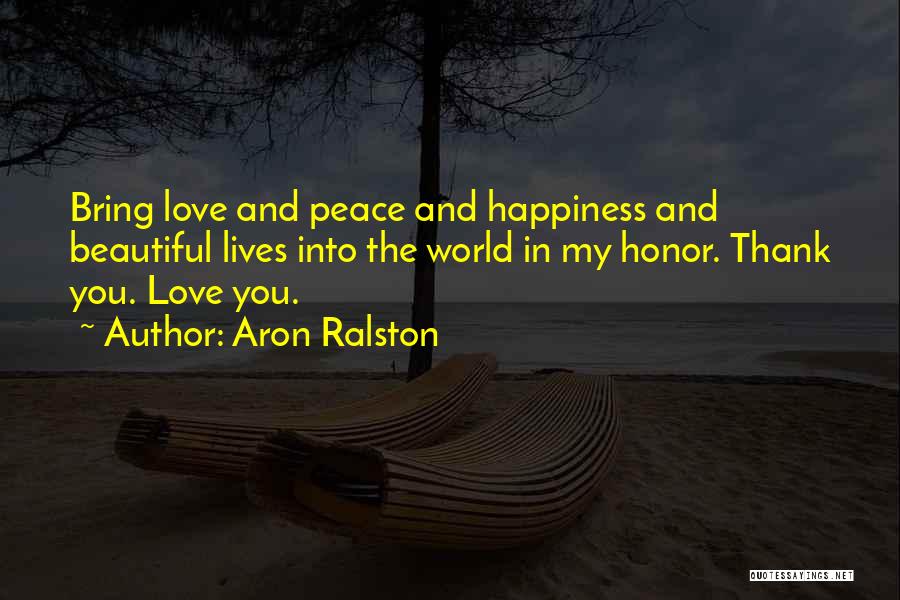 Bring love and peace and happiness and beautiful lives into the world in my honor. Thank you. Love you.

~ Author: Aron Ralston

QUOTESSAYINGS.NET